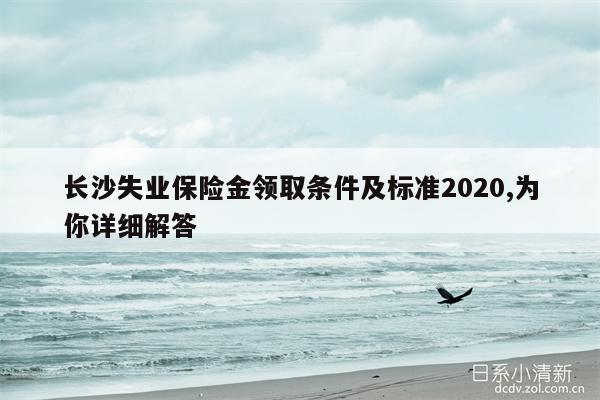 长沙失业保险金领取条件及标准2020,为你详细解答

日系小清新
dcdv.zol.com.cn